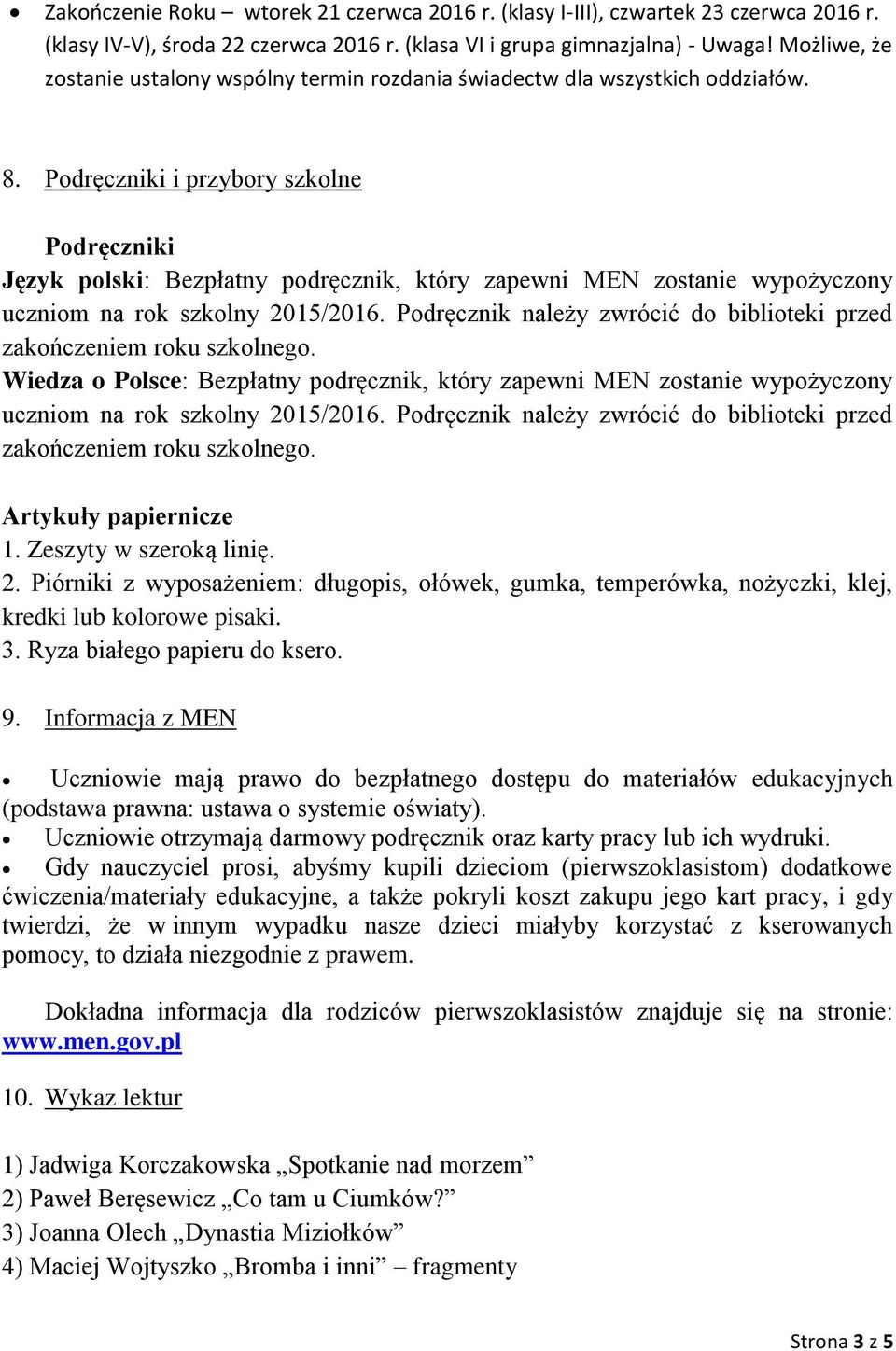 • Zakończenie Roku – wtorek 21 czerwca 2016 r. (klasy I-III), czwartek 23 czerwca 2016 r. (klasy IV-V), środa 22 czerwca 2016 r. (klasa VI i grupa gimnazjalna) - Uwaga! Możliwe, że zostanie ustalony wspólny termin rozdania świadectw dla wszystkich oddziałów.

8. Podręczniki i przybory szkolne

Podręczniki
Język polski: Bezpłatny podręcznik, który zapewni MEN zostanie wypożyczony uczniom na rok szkolny 2015/2016. Podręcznik należy zwrócić do biblioteki przed zakończeniem roku szkolnego.
Wiedza o Polsce: Bezpłatny podręcznik, który zapewni MEN zostanie wypożyczony uczniom na rok szkolny 2015/2016. Podręcznik należy zwrócić do biblioteki przed zakończeniem roku szkolnego.

Artykuły papiernicze
1. Zeszyty w szeroką linię.
2. Piórniki z wyposażeniem: długopis, ołówek, gumka, temperówka, nożyczki, klej, kredki lub kolorowe pisaki.
3. Ryza białego papieru do ksero.

9. Informacja z MEN

• Uczniowie mają prawo do bezpłatnego dostępu do materiałów edukacyjnych (podstawa prawna: ustawa o systemie oświaty).
• Uczniowie otrzymają darmowy podręcznik oraz karty pracy lub ich wydruki.
• Gdy nauczyciel prosi, abyśmy kupili dzieciom (pierwszoklasistom) dodatkowe ćwiczenia/materiały edukacyjne, a także pokryli koszt zakupu jego kart pracy, i gdy twierdzi, że w innym wypadku nasze dzieci miałyby korzystać z kserowanych pomocy, to działa niezgodnie z prawem.

Dokładna informacja dla rodziców pierwszoklasistów znajduje się na stronie: www.men.gov.pl

10. Wykaz lektur

1) Jadwiga Korczakowska „Spotkanie nad morzem”
2) Paweł Beręsewicz „Co tam u Ciumków?”
3) Joanna Olech „Dynastia Miziołków”
4) Maciej Wojtyszko „Bromba i inni” – fragmenty

Strona 3 z 5